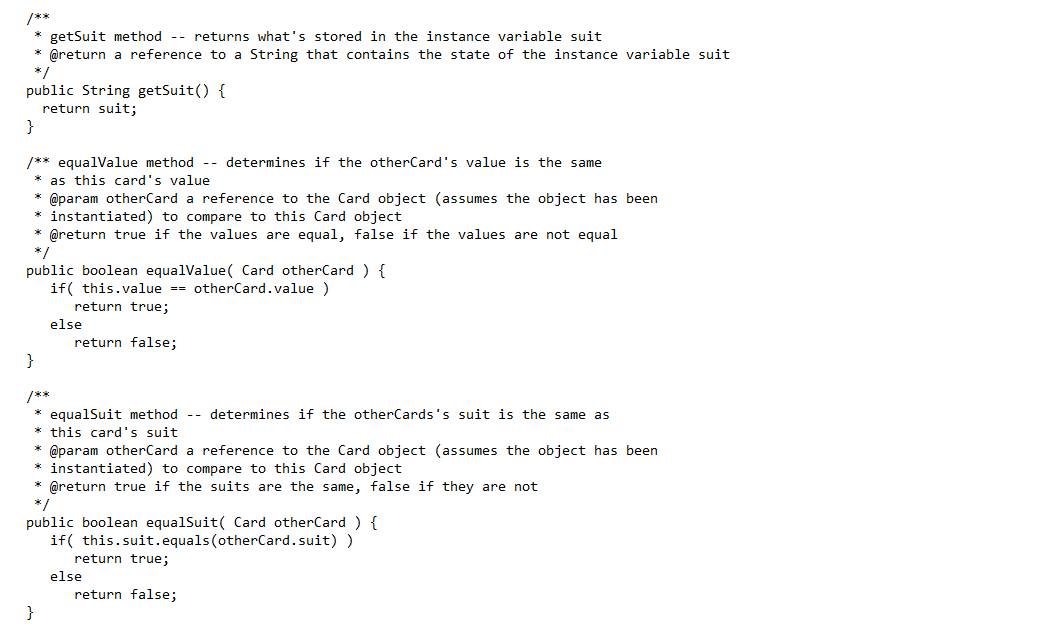 /**
 * getSuit method -- returns what's stored in the instance variable suit
 * @return a reference to a String that contains the state of the instance variable suit
 */
public String getSuit() {
  return suit;
}

/** equalValue method -- determines if the otherCard's value is the same
 * as this card's value
 * @param otherCard a reference to the Card object (assumes the object has been
 * instantiated) to compare to this Card object
 * @return true if the values are equal, false if the values are not equal
 */
public boolean equalValue( Card otherCard ) {
   if( this.value == otherCard.value )
      return true;
   else
      return false;
}

/**
 * equalSuit method -- determines if the otherCards's suit is the same as
 * this card's suit
 * @param otherCard a reference to the Card object (assumes the object has been
 * instantiated) to compare to this Card object
 * @return true if the suits are the same, false if they are not
 */
public boolean equalSuit( Card otherCard ) {
   if( this.suit.equals(otherCard.suit) )
      return true;
   else
      return false;
}